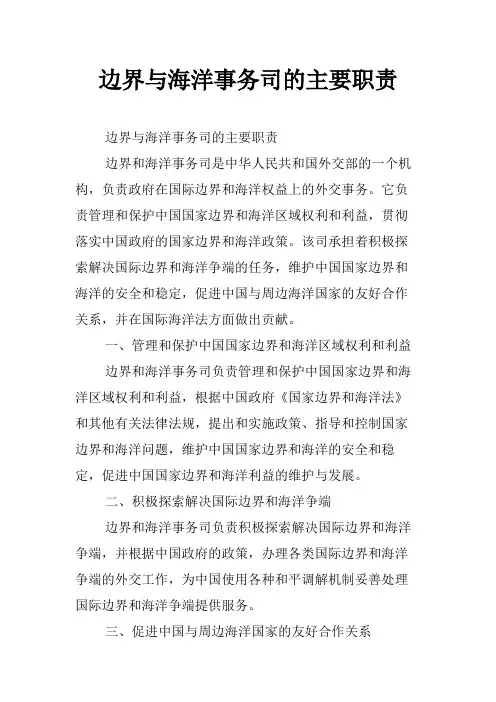 边界与海洋事务司的主要职责

边界与海洋事务司的主要职责

边界和海洋事务司是中华人民共和国外交部的一个机构，负责政府在国际边界和海洋权益上的外交事务。它负责管理和保护中国国家边界和海洋区域权利和利益，贯彻落实中国政府的国家边界和海洋政策。该司承担着积极探索解决国际边界和海洋争端的任务，维护中国国家边界和海洋的安全和稳定，促进中国与周边海洋国家的友好合作关系，并在国际海洋法方面做出贡献。

一、管理和保护中国国家边界和海洋区域权利和利益

边界和海洋事务司负责管理和保护中国国家边界和海洋区域权利和利益，根据中国政府《国家边界和海洋法》和其他有关法律法规，提出和实施政策、指导和控制国家边界和海洋问题，维护中国国家边界和海洋的安全和稳定，促进中国国家边界和海洋利益的维护与发展。

二、积极探索解决国际边界和海洋争端

边界和海洋事务司负责积极探索解决国际边界和海洋争端，并根据中国政府的政策，办理各类国际边界和海洋争端的外交工作，为中国使用各种和平调解机制妥善处理国际边界和海洋争端提供服务。

三、促进中国与周边海洋国家的友好合作关系